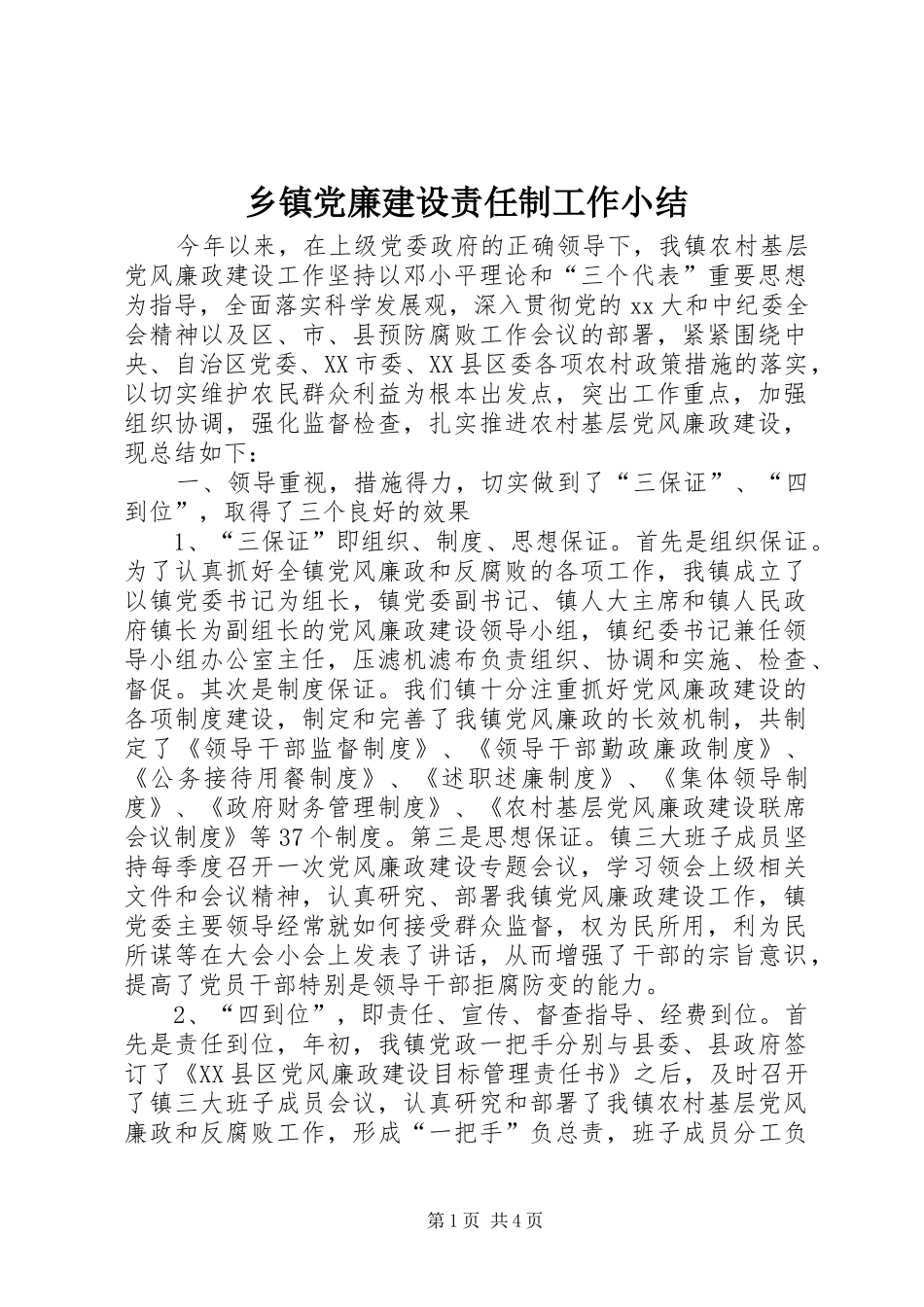 乡镇党廉建设责任制工作小结

今年以来，在上级党委政府的正确领导下，我镇农村基层党风廉政建设工作坚持以邓小平理论和“三个代表”重要思想为指导，全面落实科学发展观，深入贯彻党的xx大和中纪委全会精神以及区、市、县预防腐败工作会议的部署，紧紧围绕中央、自治区党委、XX市委、XX县区委各项农村政策措施的落实，以切实维护农民群众利益为根本出发点，突出工作重点，加强组织协调，强化监督检查，扎实推进农村基层党风廉政建设，现总结如下：

一、领导重视，措施得力，切实做到了“三保证”、“四到位”，取得了三个良好的效果

1、“三保证”即组织、制度、思想保证。首先是组织保证。为了认真抓好全镇党风廉政和反腐败的各项工作，我镇成立了以镇党委书记为组长，镇党委副书记、镇人大主席和镇人民政府镇长为副组长的党风廉政建设领导小组，镇纪委书记兼任领导小组办公室主任，压滤机滤布负责组织、协调和实施、检查、督促。其次是制度保证。我们镇十分注重抓好党风廉政建设的各项制度建设，制定和完善了我镇党风廉政的长效机制，共制定了《领导干部监督制度》、《领导干部勤政廉政制度》、《公务接待用餐制度》、《述职述廉制度》、《集体领导制度》、《政府财务管理制度》、《农村基层党风廉政建设联席会议制度》等37个制度。第三是思想保证。镇三大班子成员坚持每季度召开一次党风廉政建设专题会议，学习领会上级相关文件和会议精神，认真研究、部署我镇党风廉政建设工作，镇党委主要领导经常就如何接受群众监督，权为民所用，利为民所谋等在大会小会上发表了讲话，从而增强了干部的宗旨意识，提高了党员干部特别是领导干部拒腐防变的能力。

2、“四到位”，即责任、宣传、督查指导、经费到位。首先是责任到位，年初，我镇党政一把手分别与县委、县政府签订了《XX县区党风廉政建设目标管理责任书》之后，及时召开了镇三大班子成员会议，认真研究和部署了我镇农村基层党风廉政和反腐败工作，形成“一把手”负总责，班子成员分工负

第1页 共4页